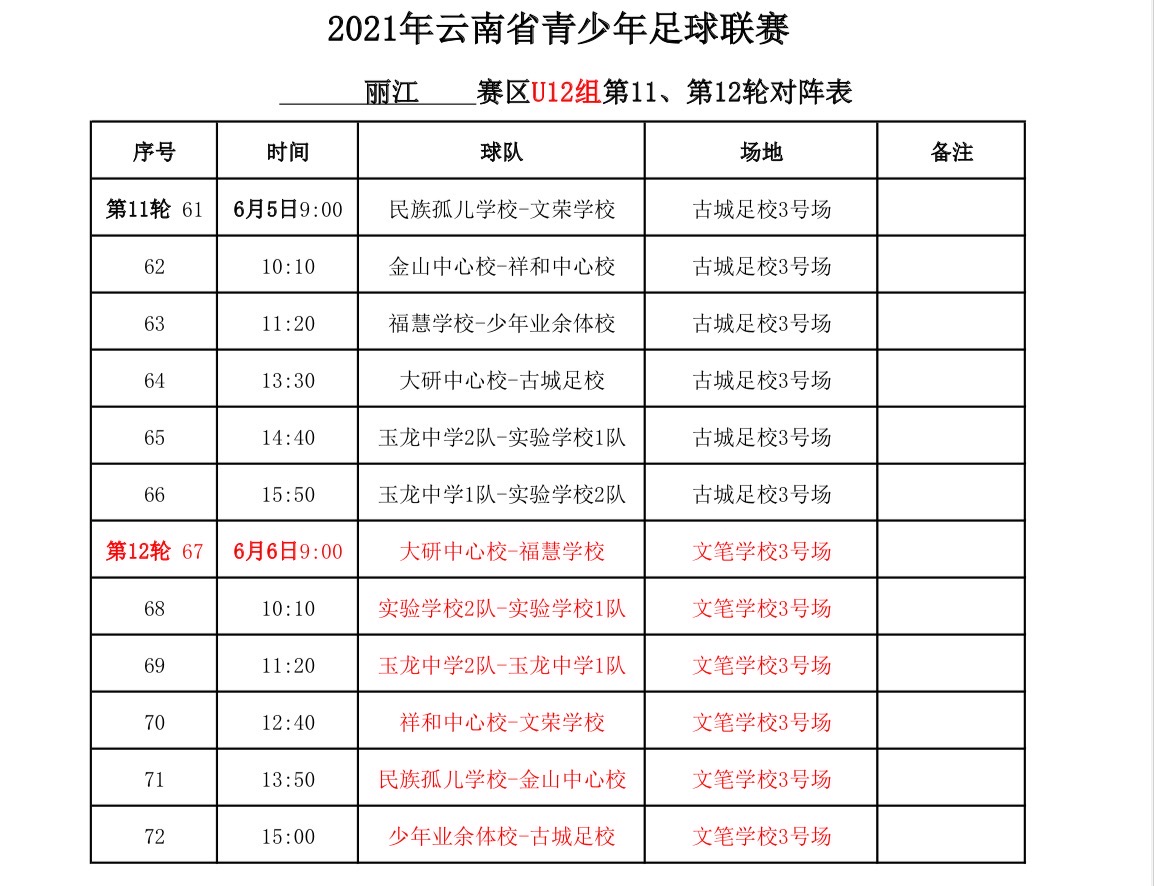 2021年云南省青少年足球联赛

丽江 赛区U12组第11、第12轮对阵表

| 序号 | 时间 | 球队 | 场地 | 备注 |
|---|---|---|---|---|
| 第11轮 61 | 6月5日9:00 | 民族孤儿学校-文荣学校 | 古城足校3号场 | |
| 62 | 10:10 | 金山中心校-祥和中心校 | 古城足校3号场 | |
| 63 | 11:20 | 福慧学校-少年业余体校 | 古城足校3号场 | |
| 64 | 13:30 | 大研中心校-古城足校 | 古城足校3号场 | |
| 65 | 14:40 | 玉龙中学2队-实验学校1队 | 古城足校3号场 | |
| 66 | 15:50 | 玉龙中学1队-实验学校2队 | 古城足校3号场 | |
| 第12轮 67 | 6月6日9:00 | 大研中心校-福慧学校 | 文笔学校3号场 | |
| 68 | 10:10 | 实验学校2队-实验学校1队 | 文笔学校3号场 | |
| 69 | 11:20 | 玉龙中学2队-玉龙中学1队 | 文笔学校3号场 | |
| 70 | 12:40 | 祥和中心校-文荣学校 | 文笔学校3号场 | |
| 71 | 13:50 | 民族孤儿学校-金山中心校 | 文笔学校3号场 | |
| 72 | 15:00 | 少年业余体校-古城足校 | 文笔学校3号场 | |